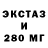 ЭКСТАЗ
И
280 МГ